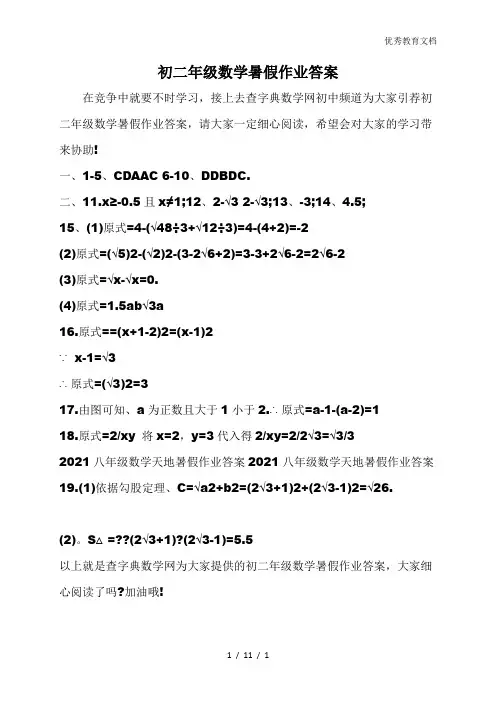 优秀教育文档

初二年级数学暑假作业答案

在竞争中就要不时学习，接上去查字典数学网初中频道为大家引荐初二年级数学暑假作业答案，请大家一定细心阅读，希望会对大家的学习带来协助!

一、1-5、CDAAC 6-10、DDBDC.

二、11.x≥-0.5 且 x≠1;12、2-√3 2-√3;13、-3;14、4.5;

15、(1)原式=4-(√48÷3+√12÷3)=4-(4+2)=-2

(2)原式=(√5)2-(√2)2-(3-2√6+2)=3-3+2√6-2=2√6-2

(3)原式=√x-√x=0.

(4)原式=1.5ab√3a

16.原式==(x+1-2)2=(x-1)2

∵ x-1=√3

∴ 原式=(√3)2=3

17.由图可知、a 为正数且大于 1 小于 2.∴ 原式=a-1-(a-2)=1

18.原式=2/xy 将 x=2，y=3 代入得 2/xy=2/2√3=√3/3

2021 八年级数学天地暑假作业答案 2021 八年级数学天地暑假作业答案

19.(1)依据勾股定理、C=√a2+b2=(2√3+1)2+(2√3-1)2=√26.

(2)。S△ =??(2√3+1)?(2√3-1)=5.5

以上就是查字典数学网为大家提供的初二年级数学暑假作业答案，大家细心阅读了吗?加油哦!

1 / 11 / 1